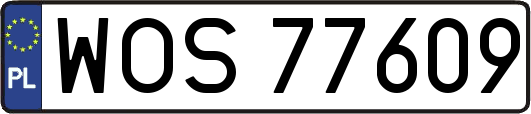 PL
WOS 77609